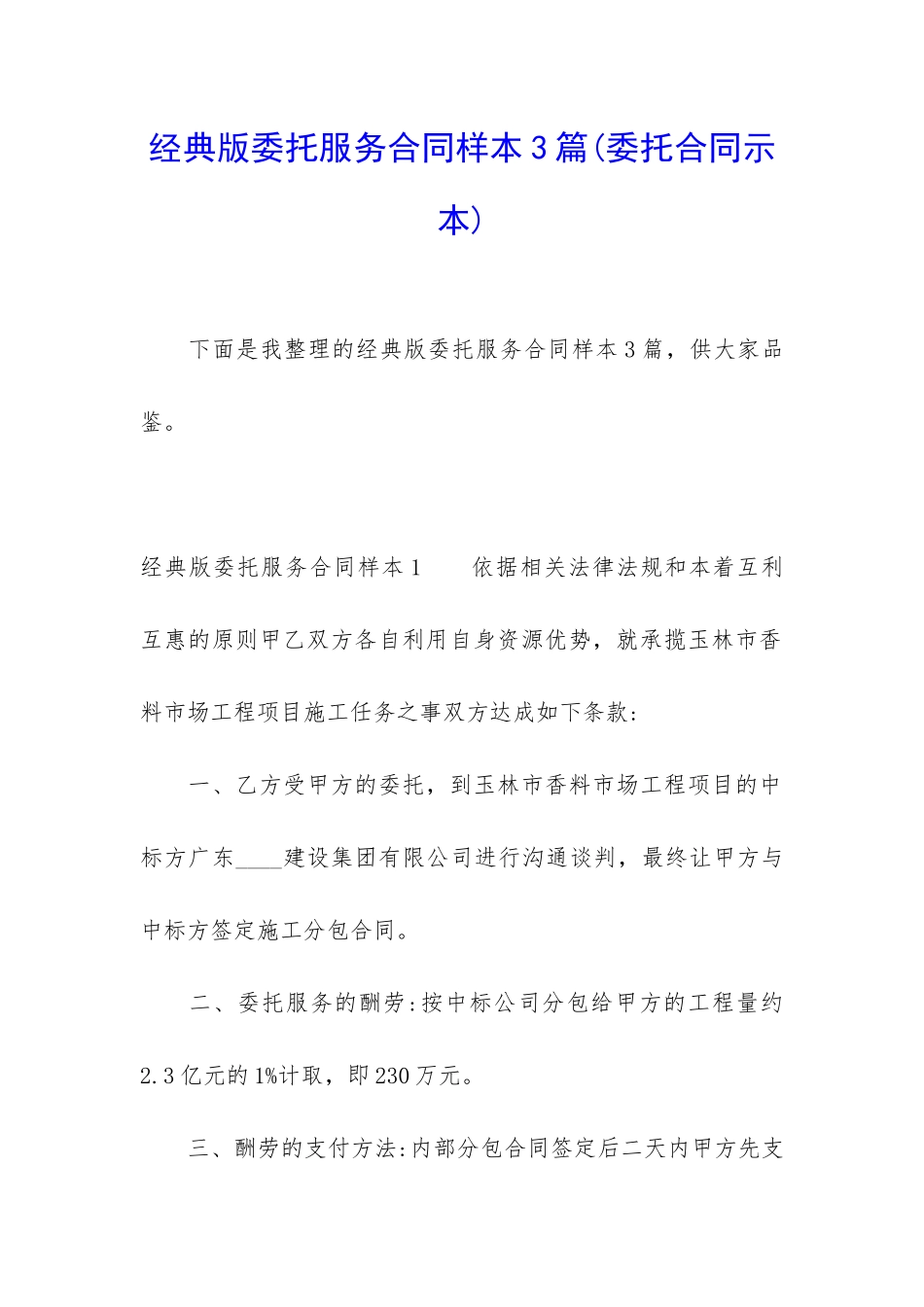 经典版委托服务合同样本3篇(委托合同示本)

下面是我整理的经典版委托服务合同样本3篇，供大家品鉴。

经典版委托服务合同样本1　　依据相关法律法规和本着互利互惠的原则甲乙双方各自利用自身资源优势，就承揽玉林市香料市场工程项目施工任务之事双方达成如下条款:

一、乙方受甲方的委托，到玉林市香料市场工程项目的中标方广东____建设集团有限公司进行沟通谈判，最终让甲方与中标方签定施工分包合同。

二、委托服务的酬劳:按中标公司分包给甲方的工程量约2.3亿元的1%计取，即230万元。

三、酬劳的支付方法:内部分包合同签定后二天内甲方先支